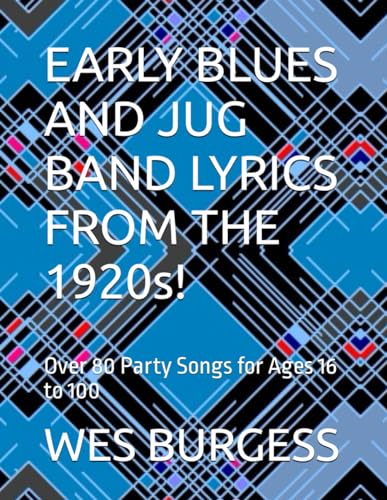 EARLY BLUES AND JUG BAND LYRICS FROM THE 1920s!

Over 80 Party Songs for Ages 16 to 100

WES BURGESS